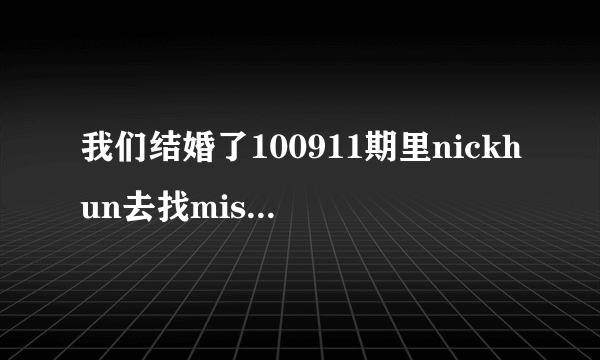 我们结婚了100911期里nickhun去找mis...